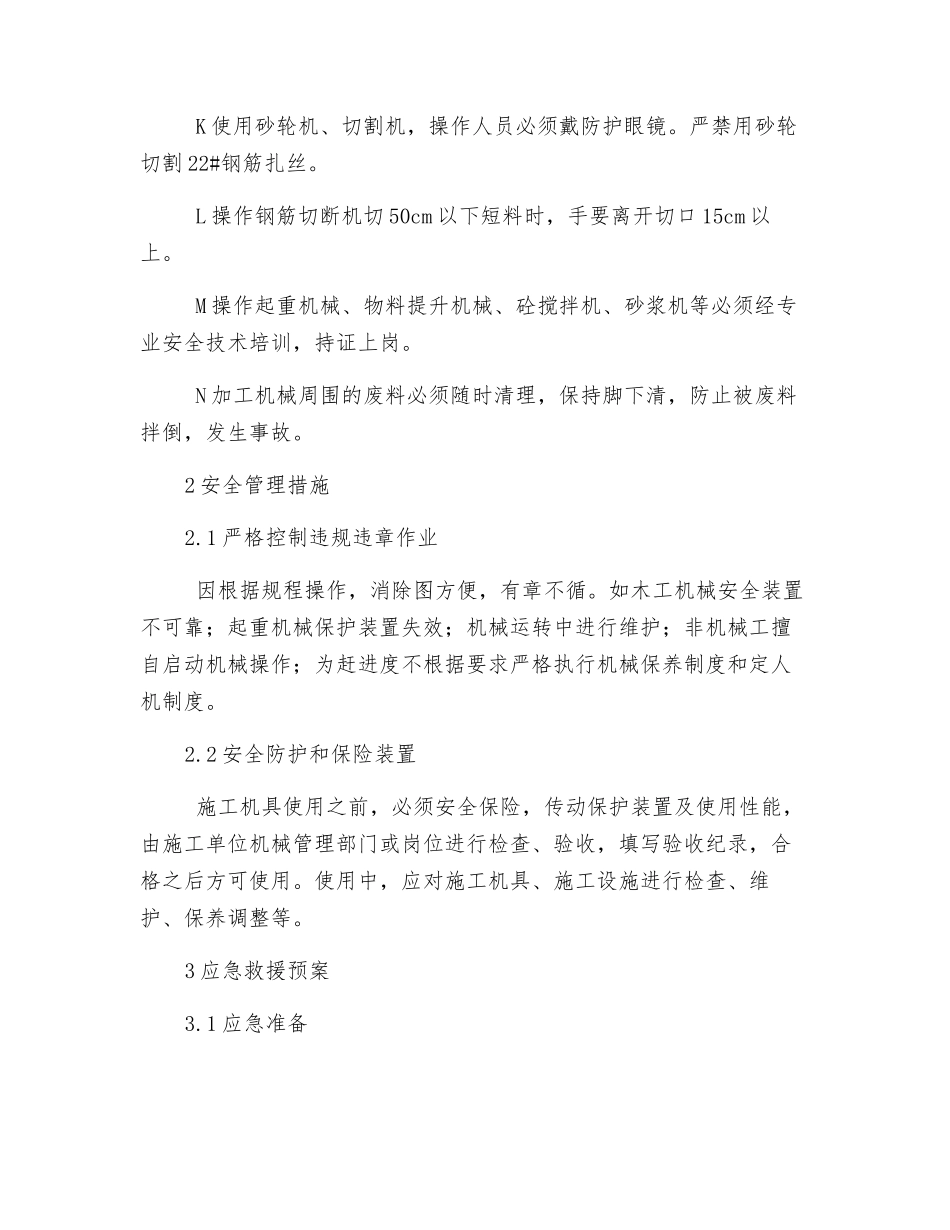 K 使用砂轮机、切割机，操作人员必须戴防护眼镜。严禁用砂轮切割 22#钢筋扎丝。

L 操作钢筋切断机切 50cm 以下短料时，手要离开切口 15cm 以上。

M 操作起重机械、物料提升机械、砼搅拌机、砂浆机等必须经专业安全技术培训，持证上岗。

N 加工机械周围的废料必须随时清理，保持脚下清，防止被废料拌倒，发生事故。

2 安全管理措施

2.1 严格控制违规违章作业

因根据规程操作，消除图方便，有章不循。如木工机械安全装置不可靠；起重机械保护装置失效；机械运转中进行维护；非机械工擅自启动机械操作；为赶进度不根据要求严格执行机械保养制度和定人机制度。

2.2 安全防护和保险装置

施工机具使用之前，必须安全保险，传动保护装置及使用性能，由施工单位机械管理部门或岗位进行检查、验收，填写验收纪录，合格之后方可使用。使用中，应对施工机具、施工设施进行检查、维护、保养调整等。

3 应急救援预案

3.1 应急准备